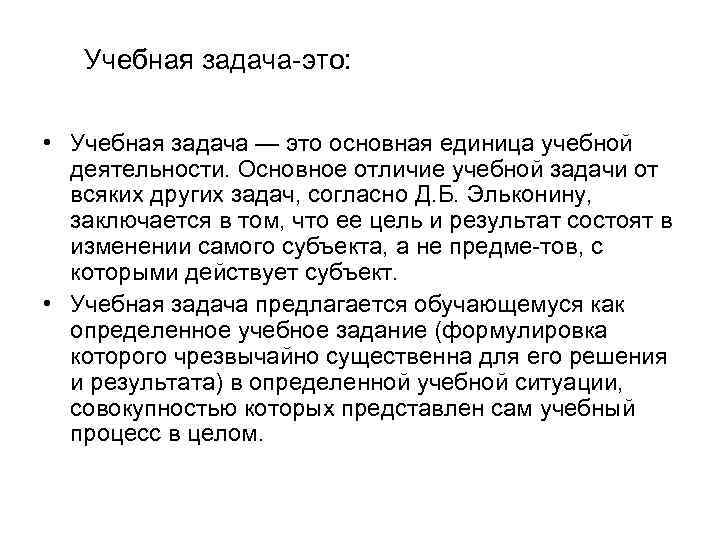 Учебная задача-это:

• Учебная задача — это основная единица учебной деятельности. Основное отличие учебной задачи от всяких других задач, согласно Д.Б. Эльконину, заключается в том, что ее цель и результат состоят в изменении самого субъекта, а не предме-тов, с которыми действует субъект.
• Учебная задача предлагается обучающемуся как определенное учебное задание (формулировка которого чрезвычайно существенна для его решения и результата) в определенной учебной ситуации, совокупностью которых представлен сам учебный процесс в целом.